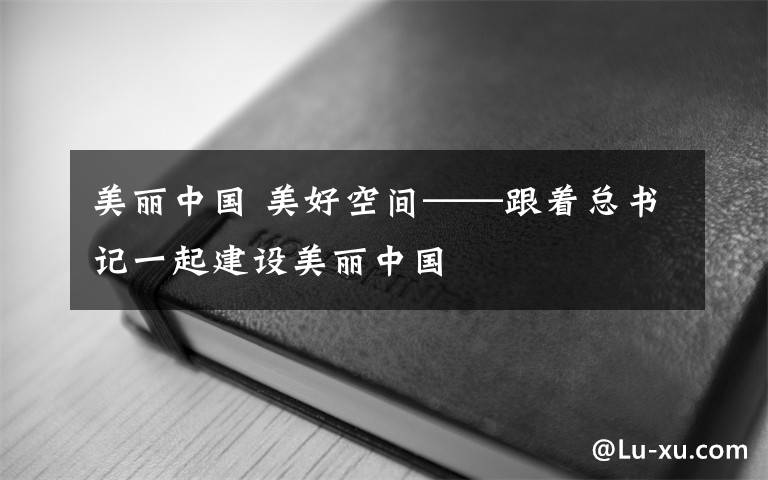 美丽中国 美好空间——跟着总书记一起建设美丽中国

@Lu-xu.com